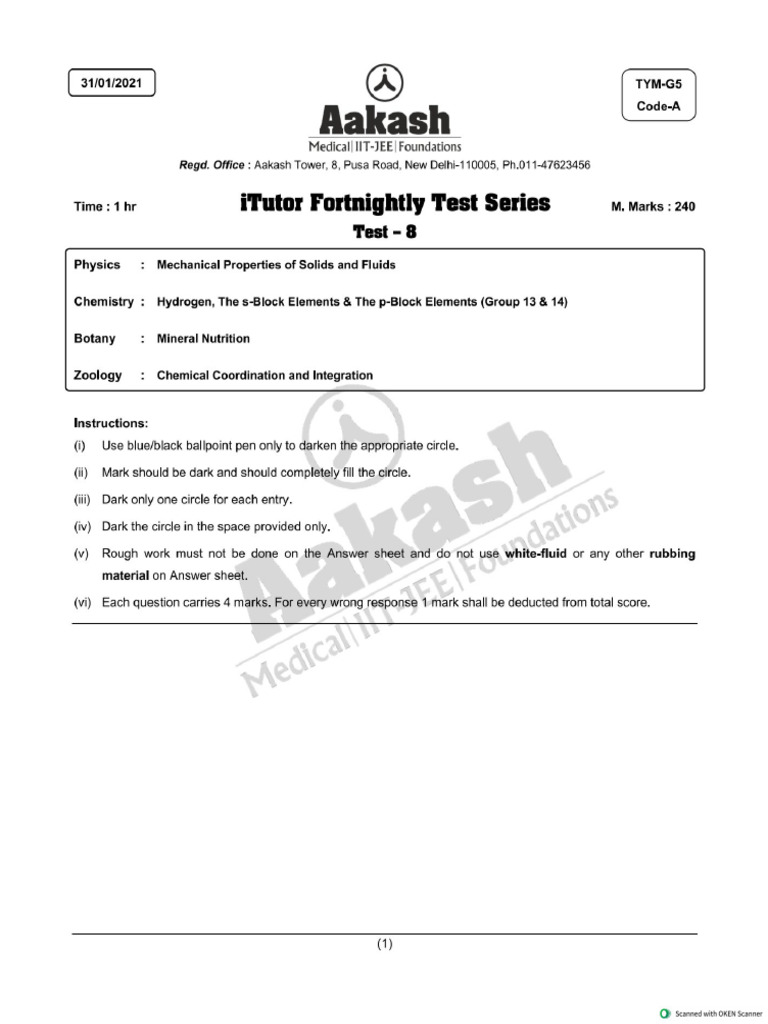 31/01/2021

TYM-G5
Code-A

Aakash
Medical|IIT-JEE|Foundations

Regd. Office : Aakash Tower, 8, Pusa Road, New Delhi-110005, Ph.011-47623456

Time : 1 hr

iTutor Fortnightly Test Series

M. Marks : 240

Test – 8

Physics : Mechanical Properties of Solids and Fluids

Chemistry : Hydrogen, The s-Block Elements & The p-Block Elements (Group 13 & 14)

Botany : Mineral Nutrition

Zoology : Chemical Coordination and Integration

Instructions:

(i) Use blue/black ballpoint pen only to darken the appropriate circle.

(ii) Mark should be dark and should completely fill the circle.

(iii) Dark only one circle for each entry.

(iv) Dark the circle in the space provided only.

(v) Rough work must not be done on the Answer sheet and do not use white-fluid or any other rubbing material on Answer sheet.

(vi) Each question carries 4 marks. For every wrong response 1 mark shall be deducted from total score.

Aakash
Medical|IIT-JEE|Foundations

(1)

Scanned with OKEN Scanner